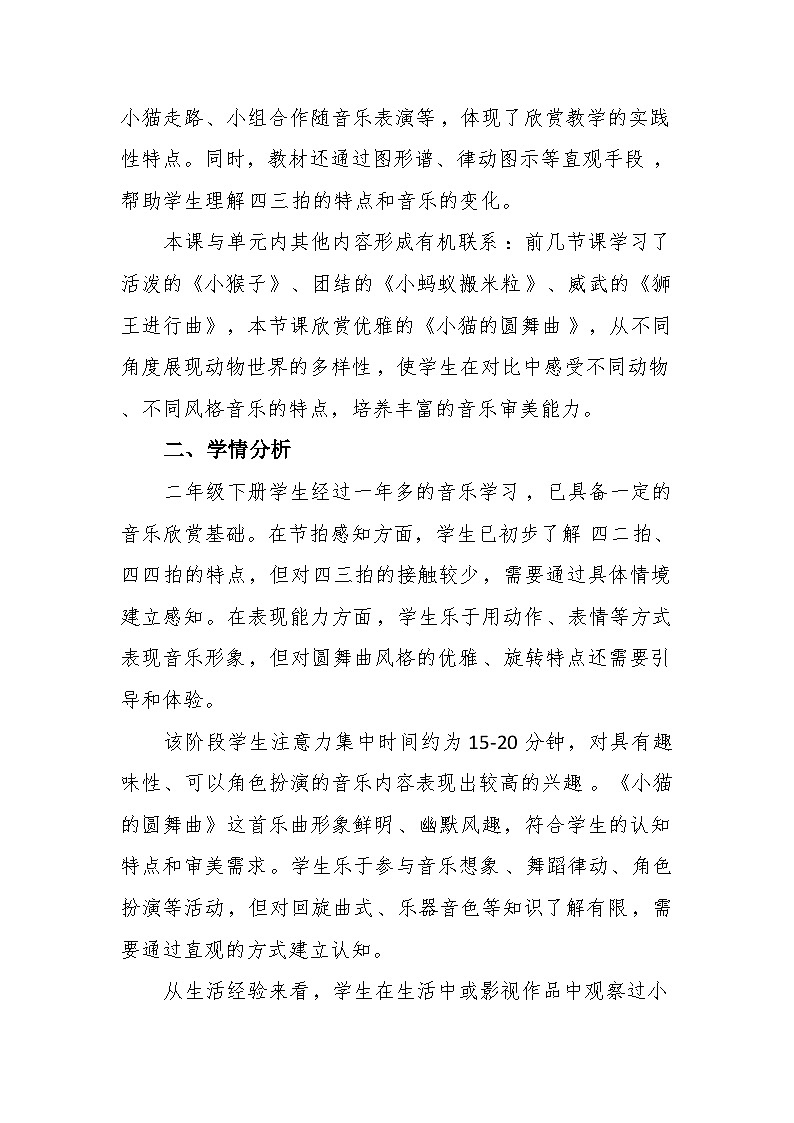 小猫走路、小组合作随音乐表演等，体现了欣赏教学的实践性特点。同时，教材还通过图形谱、律动图示等直观手段，帮助学生理解四三拍的特点和音乐的变化。

本课与单元内其他内容形成有机联系：前几节课学习了活泼的《小猴子》、团结的《小蚂蚁搬米粒》、威武的《狮王进行曲》，本节课欣赏优雅的《小猫的圆舞曲》，从不同角度展现动物世界的多样性，使学生在对比中感受不同动物、不同风格音乐的特点，培养丰富的音乐审美能力。

二、学情分析

二年级下册学生经过一年多的音乐学习，已具备一定的音乐欣赏基础。在节拍感知方面，学生已初步了解 四二拍、四四拍的特点，但对四三拍的接触较少，需要通过具体情境建立感知。在表现能力方面，学生乐于用动作、表情等方式表现音乐形象，但对圆舞曲风格的优雅、旋转特点还需要引导和体验。

该阶段学生注意力集中时间约为 15-20 分钟，对具有趣味性、可以角色扮演的音乐内容表现出较高的兴趣。《小猫的圆舞曲》这首乐曲形象鲜明、幽默风趣，符合学生的认知特点和审美需求。学生乐于参与音乐想象、舞蹈律动、角色扮演等活动，但对回旋曲式、乐器音色等知识了解有限，需要通过直观的方式建立认知。

从生活经验来看，学生在生活中或影视作品中观察过小